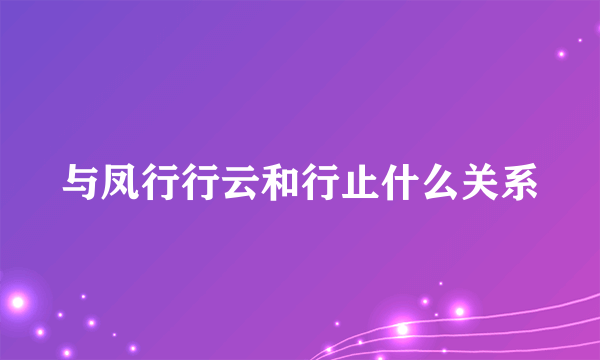 与凤行行云和行止什么关系